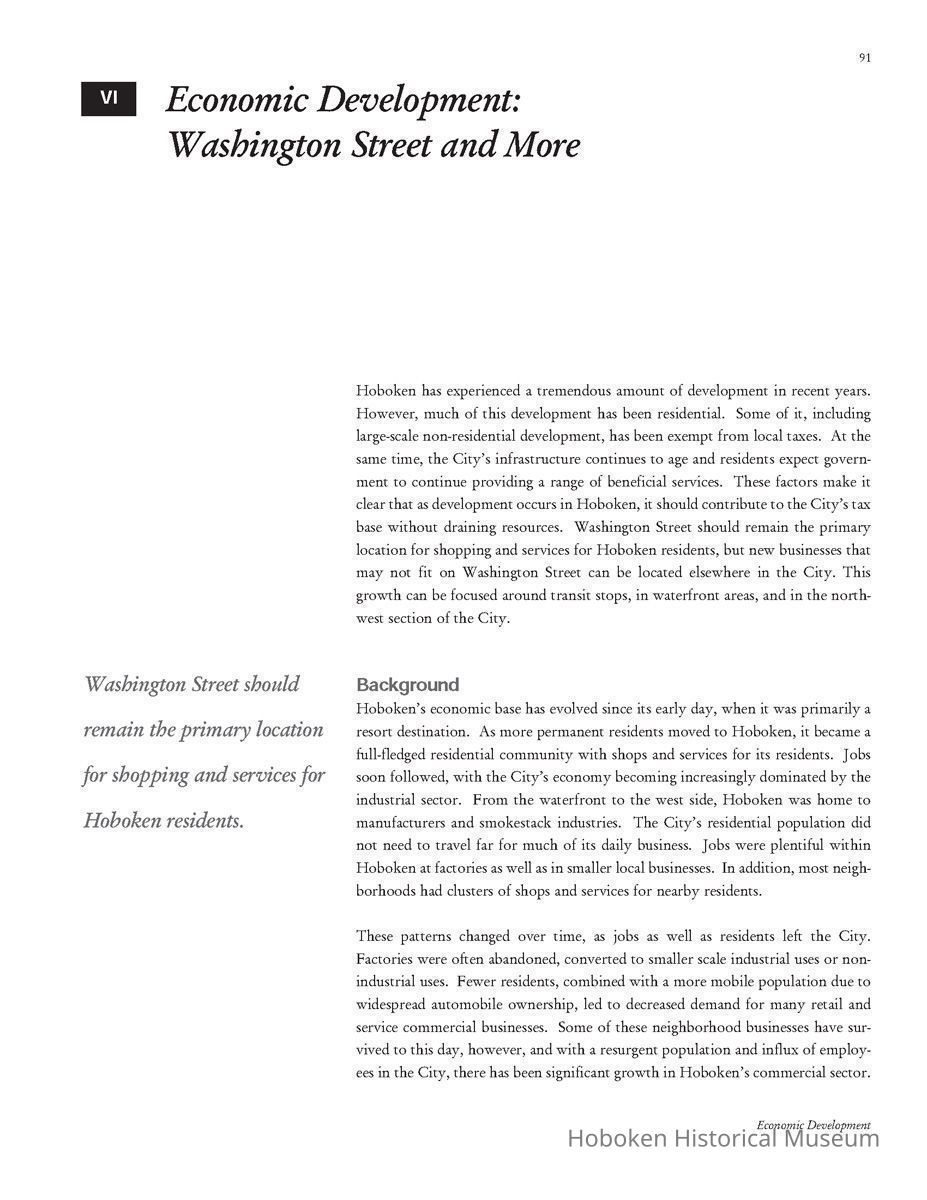 91

VI

Economic Development: Washington Street and More

Hoboken has experienced a tremendous amount of development in recent years. However, much of this development has been residential. Some of it, including large-scale non-residential development, has been exempt from local taxes. At the same time, the City's infrastructure continues to age and residents expect government to continue providing a range of beneficial services. These factors make it clear that as development occurs in Hoboken, it should contribute to the City's tax base without draining resources. Washington Street should remain the primary location for shopping and services for Hoboken residents, but new businesses that may not fit on Washington Street can be located elsewhere in the City. This growth can be focused around transit stops, in waterfront areas, and in the northwest section of the City.

Washington Street should remain the primary location for shopping and services for Hoboken residents.

Background
Hoboken's economic base has evolved since its early day, when it was primarily a resort destination. As more permanent residents moved to Hoboken, it became a full-fledged residential community with shops and services for its residents. Jobs soon followed, with the City's economy becoming increasingly dominated by the industrial sector. From the waterfront to the west side, Hoboken was home to manufacturers and smokestack industries. The City's residential population did not need to travel far for much of its daily business. Jobs were plentiful within Hoboken at factories as well as in smaller local businesses. In addition, most neighborhoods had clusters of shops and services for nearby residents.

These patterns changed over time, as jobs as well as residents left the City. Factories were often abandoned, converted to smaller scale industrial uses or non-industrial uses. Fewer residents, combined with a more mobile population due to widespread automobile ownership, led to decreased demand for many retail and service commercial businesses. Some of these neighborhood businesses have survived to this day, however, and with a resurgent population and influx of employees in the City, there has been significant growth in Hoboken's commercial sector.

Economic Development
Hoboken Historical Museum